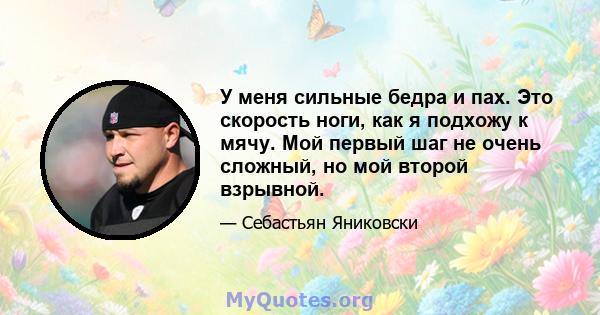 У меня сильные бедра и пах. Это скорость ноги, как я подхожу к мячу. Мой первый шаг не очень сложный, но мой второй взрывной.

— Себастьян Яниковски

MyQuotes.org